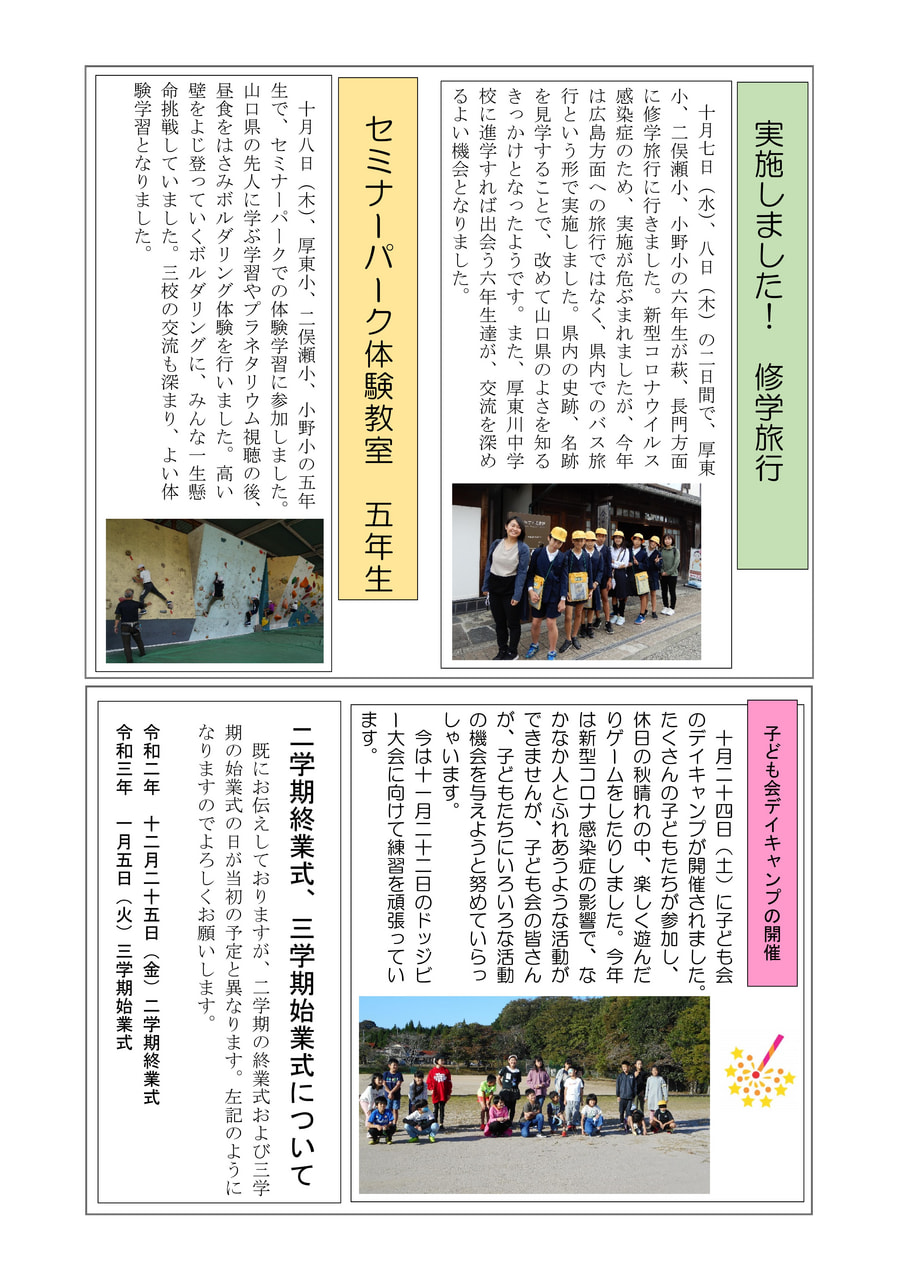 実施しました！　修学旅行

十月七日（水）、八日（木）の二日間で、厚東小、二俣瀬小、小野小の六年生が萩、長門方面に修学旅行に行きました。新型コロナウイルス感染症のため、実施が危ぶまれましたが、今年は広島方面への旅行ではなく、県内でのバス旅行という形で実施しました。県内の史跡、名跡を見学することで、改めて山口県のよさを知るきっかけとなったようです。また、厚東川中学校に進学すれば出会う六年生達が、交流を深めるよい機会となりました。

セミナーパーク体験教室　五年生

十月八日（木）、厚東小、二俣瀬小、小野小の五年生で、セミナーパークでの体験学習に参加しました。山口県の先人に学ぶ学習やプラネタリウム視聴の後、昼食をはさみボルダリング体験を行いました。高い壁をよじ登っていくボルダリングに、みんな一生懸命挑戦していました。三校の交流も深まり、よい体験学習となりました。

子ども会デイキャンプの開催

十月二十四日（土）に子ども会のデイキャンプが開催されました。たくさんの子どもたちが参加し、休日の秋晴れの中、楽しく遊んだりゲームをしたりしました。今年は新型コロナ感染症の影響で、なかなか人とふれあうような活動ができませんが、子ども会の皆さんが、子どもたちにいろいろな活動の機会を与えようと努めていらっしゃいます。

今は十一月二十二日のドッジビー大会に向けて練習を頑張っています。

二学期終業式、三学期始業式について

既にお伝えしておりますが、二学期の終業式および三学期の始業式の日が当初の予定と異なります。左記のようになりますのでよろしくお願いします。

令和二年　十二月二十五日（金）二学期終業式
令和三年　一月五日（火）三学期始業式